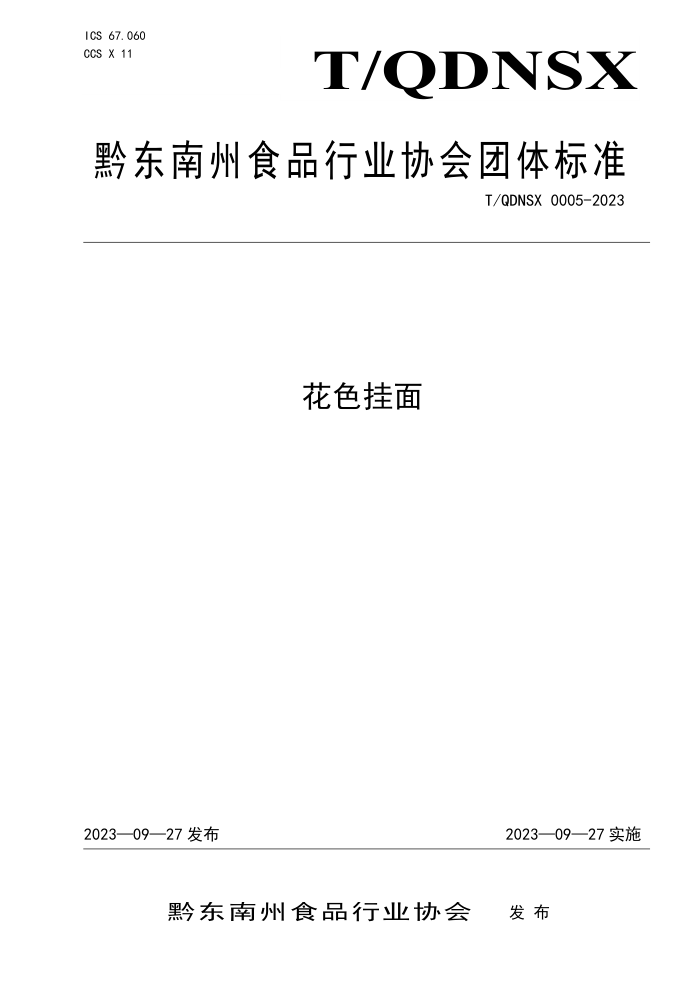 ICS 67.060
CCS X 11

T/QDNSX

黔东南州食品行业协会团体标准

T/QDNSX 0005-2023

花色挂面

2023—09—27 发布

2023—09—27 实施

黔东南州食品行业协会 发布